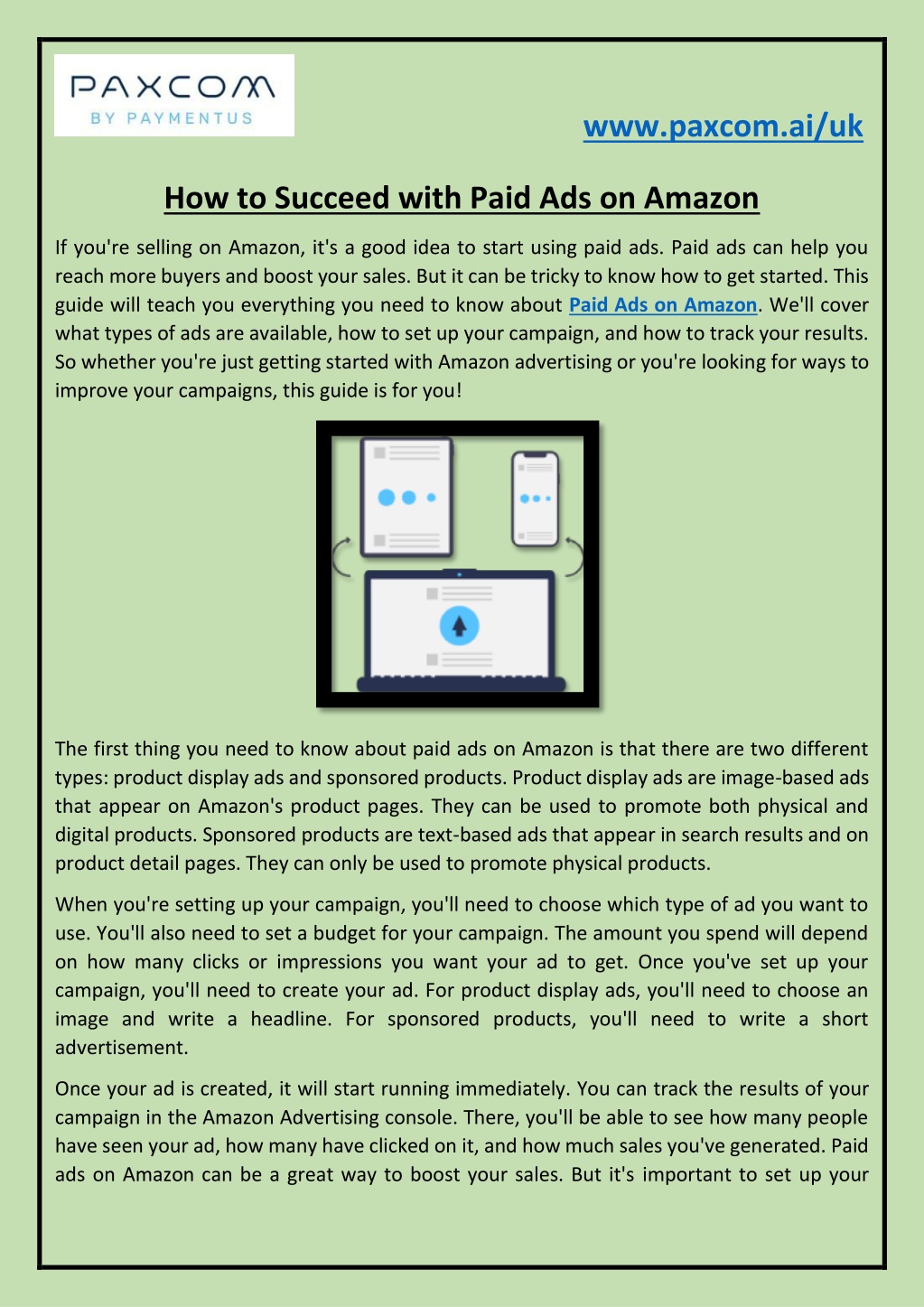 PAXCOM
BY PAYMENTUS

www.paxcom.ai/uk

How to Succeed with Paid Ads on Amazon

If you're selling on Amazon, it's a good idea to start using paid ads. Paid ads can help you reach more buyers and boost your sales. But it can be tricky to know how to get started. This guide will teach you everything you need to know about Paid Ads on Amazon. We'll cover what types of ads are available, how to set up your campaign, and how to track your results. So whether you're just getting started with Amazon advertising or you're looking for ways to improve your campaigns, this guide is for you!

The first thing you need to know about paid ads on Amazon is that there are two different types: product display ads and sponsored products. Product display ads are image-based ads that appear on Amazon's product pages. They can be used to promote both physical and digital products. Sponsored products are text-based ads that appear in search results and on product detail pages. They can only be used to promote physical products.

When you're setting up your campaign, you'll need to choose which type of ad you want to use. You'll also need to set a budget for your campaign. The amount you spend will depend on how many clicks or impressions you want your ad to get. Once you've set up your campaign, you'll need to create your ad. For product display ads, you'll need to choose an image and write a headline. For sponsored products, you'll need to write a short advertisement.

Once your ad is created, it will start running immediately. You can track the results of your campaign in the Amazon Advertising console. There, you'll be able to see how many people have seen your ad, how many have clicked on it, and how much sales you've generated. Paid ads on Amazon can be a great way to boost your sales. But it's important to set up your